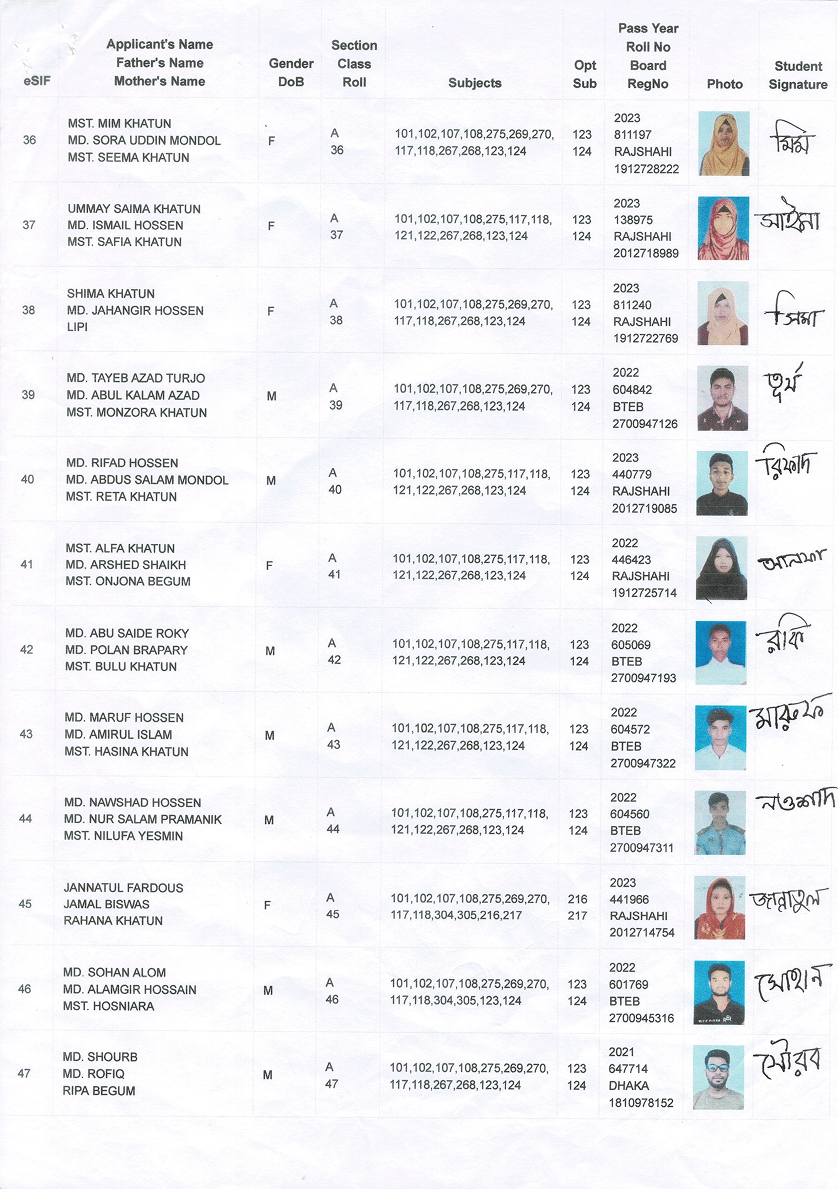 | eSIF | Applicant's Name Father's Name Mother's Name | Gender DoB | Section Class Roll | Subjects | Opt Sub | Pass Year Roll No Board RegNo | Photo | Student Signature |
|---|---|---|---|---|---|---|---|---|
| 36 | MST. MIM KHATUN MD. SORA UDDIN MONDOL MST. SEEMA KHATUN | F | A 36 | 101,102,107,108,275,269,270, 117,118,267,268,123,124 | 123 124 | 2023 811197 RAJSHAHI 1912728222 | | মিম |
| 37 | UMMAY SAIMA KHATUN MD. ISMAIL HOSSEN MST. SAFIA KHATUN | F | A 37 | 101,102,107,108,275,117,118, 121,122,267,268,123,124 | 123 124 | 2023 138975 RAJSHAHI 2012718989 | | সাইমা |
| 38 | SHIMA KHATUN MD. JAHANGIR HOSSEN LIPI | F | A 38 | 101,102,107,108,275,269,270, 117,118,267,268,123,124 | 123 124 | 2023 811240 RAJSHAHI 1912722769 | | সিমা |
| 39 | MD. TAYEB AZAD TURJO MD. ABUL KALAM AZAD MST. MONZORA KHATUN | M | A 39 | 101,102,107,108,275,269,270, 117,118,267,268,123,124 | 123 124 | 2022 604842 BTEB 2700947126 | | তূর্য |
| 40 | MD. RIFAD HOSSEN MD. ABDUS SALAM MONDOL MST. RETA KHATUN | M | A 40 | 101,102,107,108,275,117,118, 121,122,267,268,123,124 | 123 124 | 2023 440779 RAJSHAHI 2012719085 | | রিফাদ |
| 41 | MST. ALFA KHATUN MD. ARSHED SHAIKH MST. ONJONA BEGUM | F | A 41 | 101,102,107,108,275,117,118, 121,122,267,268,123,124 | 123 124 | 2022 446423 RAJSHAHI 1912725714 | | আলফা |
| 42 | MD. ABU SAIDE ROKY MD. POLAN BRAPARY MST. BULU KHATUN | M | A 42 | 101,102,107,108,275,117,118, 121,122,267,268,123,124 | 123 124 | 2022 605069 BTEB 2700947193 | | রকি |
| 43 | MD. MARUF HOSSEN MD. AMIRUL ISLAM MST. HASINA KHATUN | M | A 43 | 101,102,107,108,275,117,118, 121,122,267,268,123,124 | 123 124 | 2022 604572 BTEB 2700947322 | | মারুফ |
| 44 | MD. NAWSHAD HOSSEN MD. NUR SALAM PRAMANIK MST. NILUFA YESMIN | M | A 44 | 101,102,107,108,275,117,118, 121,122,267,268,123,124 | 123 124 | 2022 604560 BTEB 2700947311 | | নওশাদ |
| 45 | JANNATUL FARDOUS JAMAL BISWAS RAHANA KHATUN | F | A 45 | 101,102,107,108,275,269,270, 117,118,304,305,216,217 | 216 217 | 2023 441966 RAJSHAHI 2012714754 | | জান্নাতুল |
| 46 | MD. SOHAN ALOM MD. ALAMGIR HOSSAIN MST. HOSNIARA | M | A 46 | 101,102,107,108,275,269,270, 117,118,304,305,123,124 | 123 124 | 2022 601769 BTEB 2700945316 | | সোহান |
| 47 | MD. SHOURB MD. ROFIQ RIPA BEGUM | M | A 47 | 101,102,107,108,275,269,270, 117,118,267,268,123,124 | 123 124 | 2021 647714 DHAKA 1810978152 | | সৌরব |